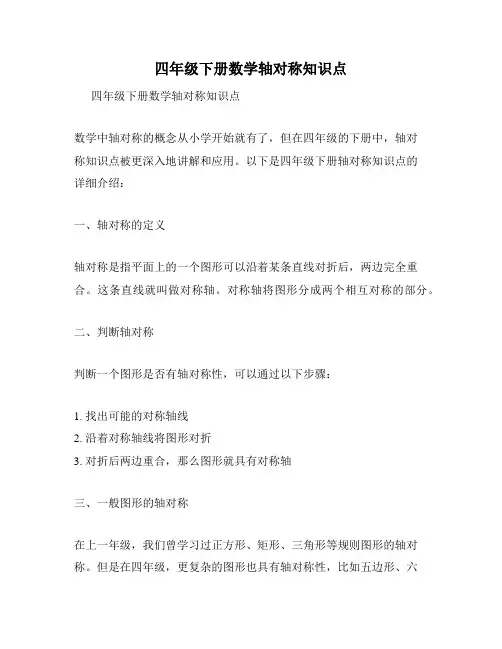 四年级下册数学轴对称知识点

四年级下册数学轴对称知识点

数学中轴对称的概念从小学开始就有了，但在四年级的下册中，轴对称知识点被更深入地讲解和应用。以下是四年级下册轴对称知识点的详细介绍：

一、轴对称的定义

轴对称是指平面上的一个图形可以沿着某条直线对折后，两边完全重合。这条直线就叫做对称轴。对称轴将图形分成两个相互对称的部分。

二、判断轴对称

判断一个图形是否有轴对称性，可以通过以下步骤：

1. 找出可能的对称轴线
2. 沿着对称轴线将图形对折
3. 对折后两边重合，那么图形就具有对称轴

三、一般图形的轴对称

在上一年级，我们曾学习过正方形、矩形、三角形等规则图形的轴对称。但是在四年级，更复杂的图形也具有轴对称性，比如五边形、六